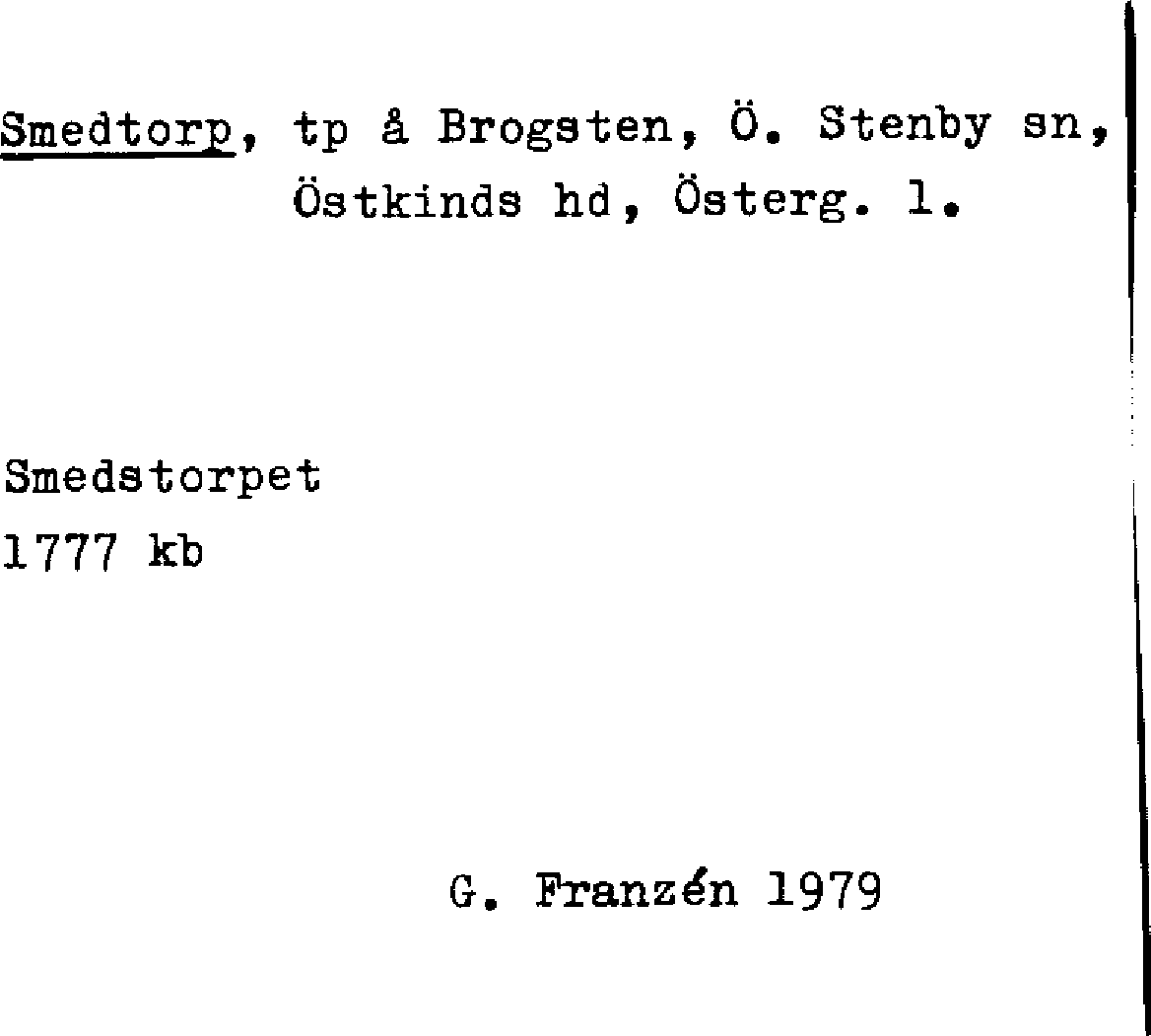 Smedtorp, tp å Brogsten, Ö. Stenby sn, Östkinds hd, Österg. l.

Smedstorpet
1777 kb

G. Franzén 1979